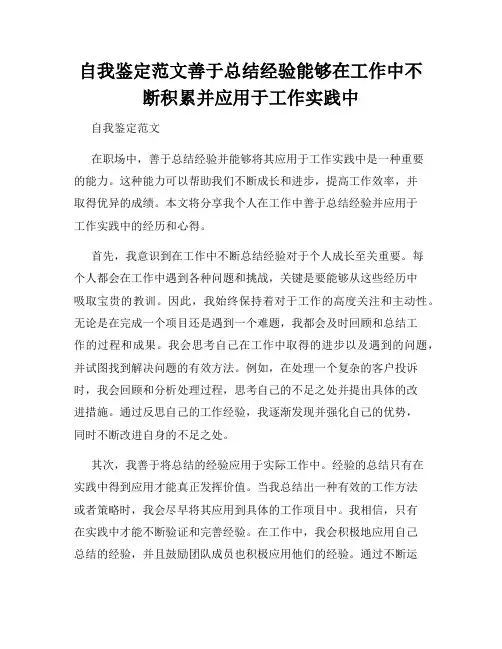 自我鉴定范文善于总结经验能够在工作中不断积累并应用于工作实践中

自我鉴定范文

在职场中，善于总结经验并能够将其应用于工作实践中是一种重要的能力。这种能力可以帮助我们不断成长和进步，提高工作效率，并取得优异的成绩。本文将分享我个人在工作中善于总结经验并应用于工作实践中的经历和心得。

首先，我意识到在工作中不断总结经验对于个人成长至关重要。每个人都会在工作中遇到各种问题和挑战，关键是要能够从这些经历中吸取宝贵的教训。因此，我始终保持着对于工作的高度关注和主动性。无论是在完成一个项目还是遇到一个难题，我都会及时回顾和总结工作的过程和成果。我会思考自己在工作中取得的进步以及遇到的问题，并试图找到解决问题的有效方法。例如，在处理一个复杂的客户投诉时，我会回顾和分析处理过程，思考自己的不足之处并提出具体的改进措施。通过反思自己的工作经验，我逐渐发现并强化自己的优势，同时不断改进自身的不足之处。

其次，我善于将总结的经验应用于实际工作中。经验的总结只有在实践中得到应用才能真正发挥价值。当我总结出一种有效的工作方法或者策略时，我会尽早将其应用到具体的工作项目中。我相信，只有在实践中才能不断验证和完善经验。在工作中，我会积极地应用自己总结的经验，并且鼓励团队成员也积极应用他们的经验。通过不断运